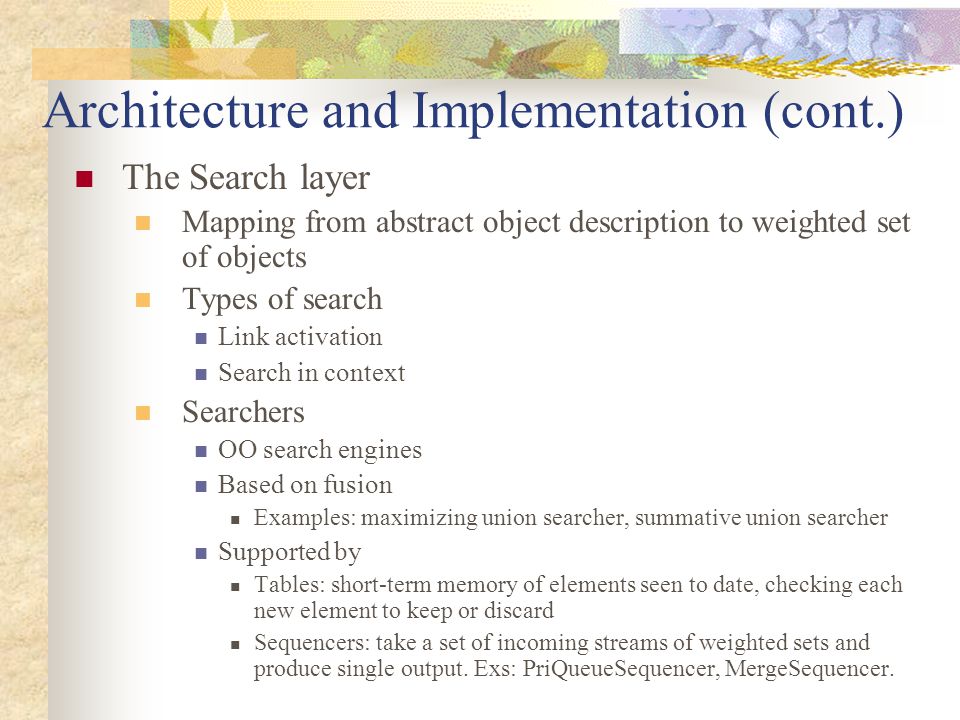 Architecture and Implementation (cont.)

The Search layer

Mapping from abstract object description to weighted set of objects

Types of search

Link activation

Search in context

Searchers

OO search engines

Based on fusion

Examples: maximizing union searcher, summative union searcher

Supported by

Tables: short-term memory of elements seen to date, checking each new element to keep or discard

Sequencers: take a set of incoming streams of weighted sets and produce single output. Exs: PriQueueSequencer, MergeSequencer.